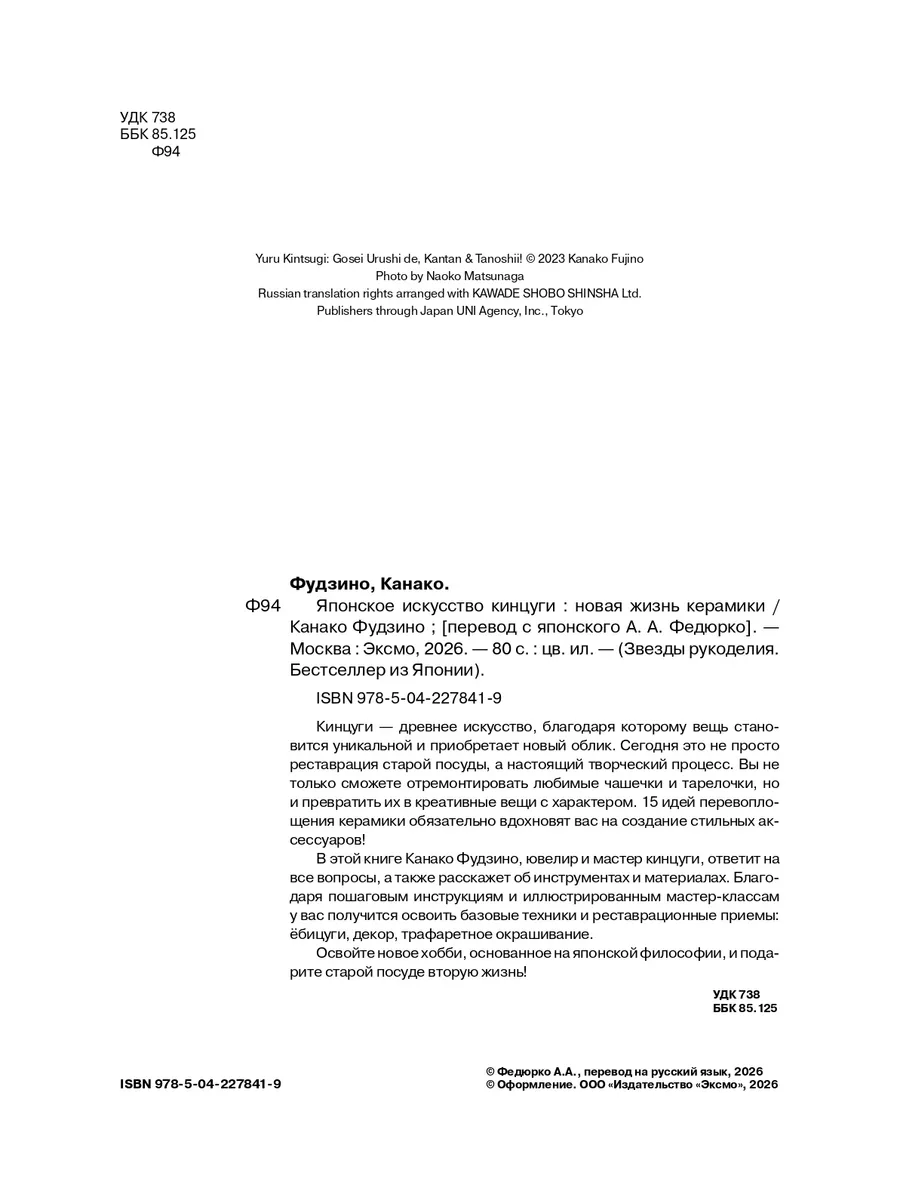 УДК 738
ББК 85.125
Ф94

Yuru Kintsugi: Gosei Urushi de, Kantan & Tanoshii! © 2023 Kanako Fujino
Photo by Naoko Matsunaga
Russian translation rights arranged with KAWADE SHOBO SHINSHA Ltd.
Publishers through Japan UNI Agency, Inc., Tokyo

Фудзино, Канако.
Ф94 Японское искусство кинцуги : новая жизнь керамики / Канако Фудзино ; [перевод с японского А. А. Федюрко]. — Москва : Эксмо, 2026. — 80 с. : цв. ил. — (Звезды рукоделия. Бестселлер из Японии).

ISBN 978-5-04-227841-9

Кинцуги — древнее искусство, благодаря которому вещь становится уникальной и приобретает новый облик. Сегодня это не просто реставрация старой посуды, а настоящий творческий процесс. Вы не только сможете отремонтировать любимые чашечки и тарелочки, но и превратить их в креативные вещи с характером. 15 идей перевоплощения керамики обязательно вдохновят вас на создание стильных аксессуаров!

В этой книге Канако Фудзино, ювелир и мастер кинцуги, ответит на все вопросы, а также расскажет об инструментах и материалах. Благодаря пошаговым инструкциям и иллюстрированным мастер-классам у вас получится освоить базовые техники и реставрационные приемы: ёбицуги, декор, трафаретное окрашивание.

Освойте новое хобби, основанное на японской философии, и подарите старой посуде вторую жизнь!

УДК 738
ББК 85.125

ISBN 978-5-04-227841-9

© Федюрко А.А., перевод на русский язык, 2026
© Оформление. ООО «Издательство «Эксмо», 2026